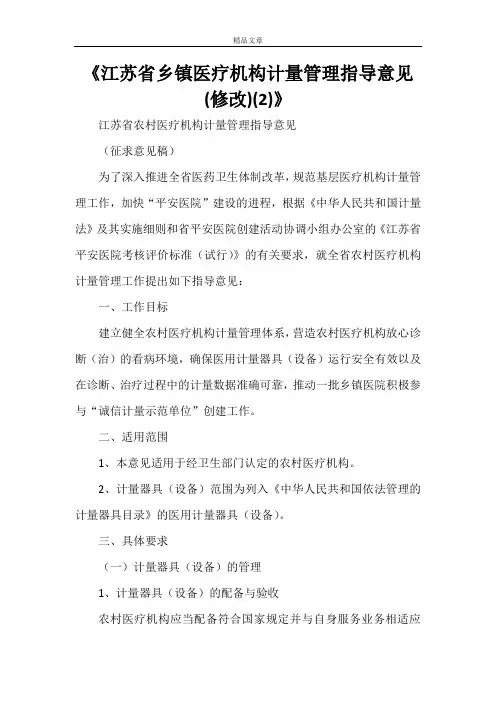 精品文章

《江苏省乡镇医疗机构计量管理指导意见(修改)(2)》

江苏省农村医疗机构计量管理指导意见

（征求意见稿）

为了深入推进全省医药卫生体制改革，规范基层医疗机构计量管理工作，加快“平安医院”建设的进程，根据《中华人民共和国计量法》及其实施细则和省平安医院创建活动协调小组办公室的《江苏省平安医院考核评价标准（试行）》的有关要求，就全省农村医疗机构计量管理工作提出如下指导意见：

一、工作目标

建立健全农村医疗机构计量管理体系，营造农村医疗机构放心诊断（治）的看病环境，确保医用计量器具（设备）运行安全有效以及在诊断、治疗过程中的计量数据准确可靠，推动一批乡镇医院积极参与“诚信计量示范单位”创建工作。

二、适用范围

1、本意见适用于经卫生部门认定的农村医疗机构。

2、计量器具（设备）范围为列入《中华人民共和国依法管理的计量器具目录》的医用计量器具（设备）。

三、具体要求

（一）计量器具（设备）的管理

1、计量器具（设备）的配备与验收

农村医疗机构应当配备符合国家规定并与自身服务业务相适应